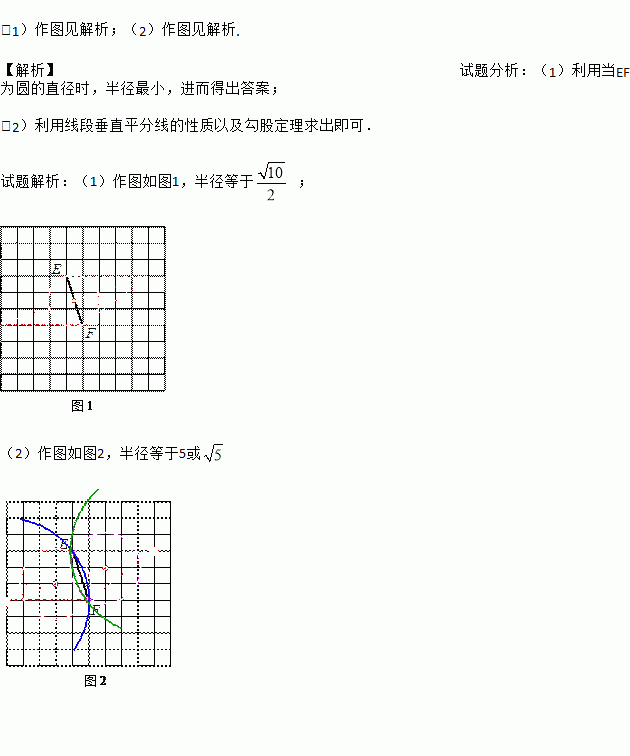 □1）作图见解析；（2）作图见解析.

【解析】

试题分析：（1）利用当EF为圆的直径时，半径最小，进而得出答案；

□2）利用线段垂直平分线的性质以及勾股定理求出即可．

试题解析：（1）作图如图1，半径等于$\frac{\sqrt{10}}{2}$；

E

F

图1

（2）作图如图2，半径等于5或$\sqrt{5}$

E

F

图2